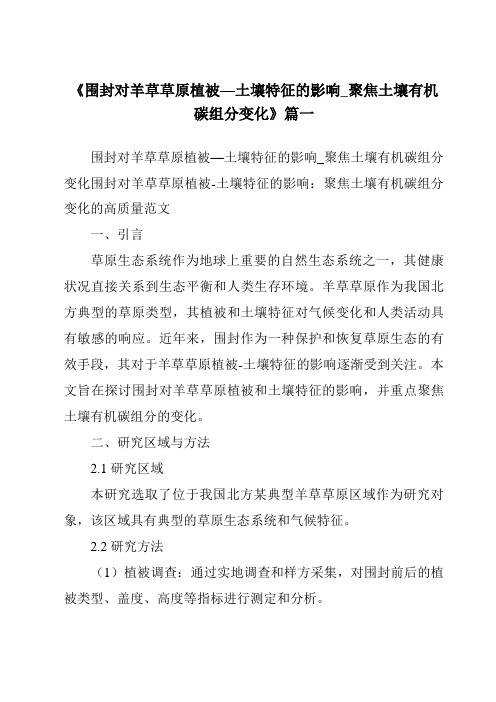 《围封对羊草草原植被—土壤特征的影响_聚焦土壤有机碳组分变化》篇一

围封对羊草草原植被—土壤特征的影响_聚焦土壤有机碳组分变化围封对羊草草原植被-土壤特征的影响：聚焦土壤有机碳组分变化的高质量范文

一、引言

草原生态系统作为地球上重要的自然生态系统之一，其健康状况直接关系到生态平衡和人类生存环境。羊草草原作为我国北方典型的草原类型，其植被和土壤特征对气候变化和人类活动具有敏感的响应。近年来，围封作为一种保护和恢复草原生态的有效手段，其对于羊草草原植被-土壤特征的影响逐渐受到关注。本文旨在探讨围封对羊草草原植被和土壤特征的影响，并重点聚焦土壤有机碳组分的变化。

二、研究区域与方法

2.1 研究区域

本研究选取了位于我国北方某典型羊草草原区域作为研究对象，该区域具有典型的草原生态系统和气候特征。

2.2 研究方法

（1）植被调查：通过实地调查和样方采集，对围封前后的植被类型、盖度、高度等指标进行测定和分析。